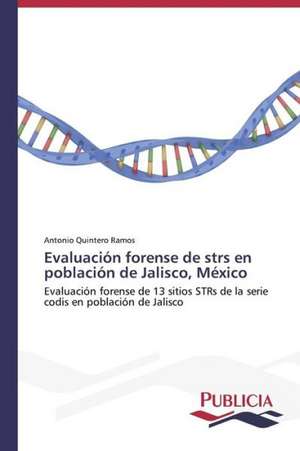 Antonio Quintero Ramos

Evaluación forense de strs en población de Jalisco, México

Evaluación forense de 13 sitios STRs de la serie codis en población de Jalisco

PUBLICIA